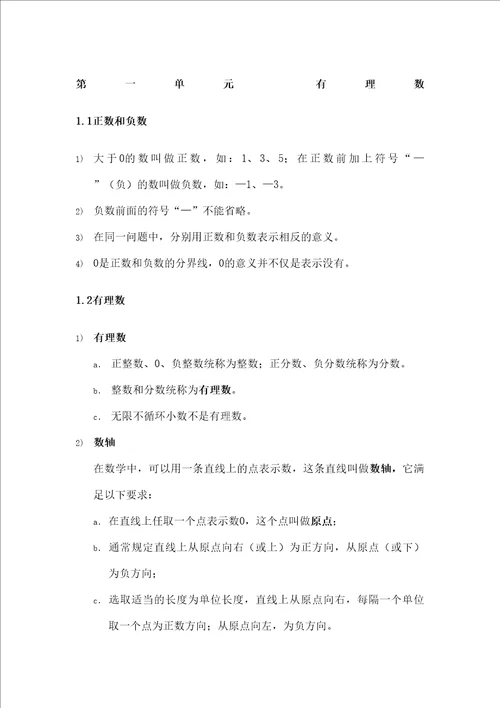 第一单元 有理数

1.1正数和负数

1) 大于0的数叫做正数，如：1、3、5；在正数前加上符号“—”（负）的数叫做负数，如：—1、—3。

2) 负数前面的符号“—”不能省略。

3) 在同一问题中，分别用正数和负数表示相反的意义。

4) 0是正数和负数的分界线，0的意义并不仅是表示没有。

1.2有理数

1) 有理数

a. 正整数、0、负整数统称为整数；正分数、负分数统称为分数。

b. 整数和分数统称为有理数。

c. 无限不循环小数不是有理数。

2) 数轴

在数学中，可以用一条直线上的点表示数，这条直线叫做数轴，它满足以下要求：

a. 在直线上任取一个点表示数0，这个点叫做原点；

b. 通常规定直线上从原点向右（或上）为正方向，从原点（或下）为负方向；

c. 选取适当的长度为单位长度，直线上从原点向右，每隔一个单位取一个点为正数方向；从原点向左，为负方向。